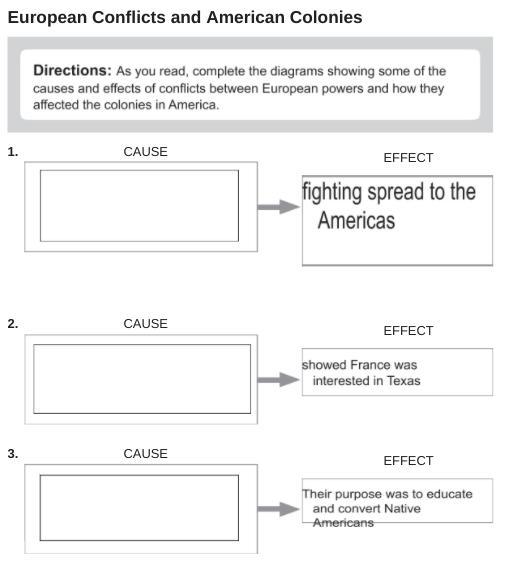 European Conflicts and American Colonies

Directions: As you read, complete the diagrams showing some of the causes and effects of conflicts between European powers and how they affected the colonies in America.

1. CAUSE

EFFECT

fighting spread to the Americas

2. CAUSE

EFFECT

showed France was interested in Texas

3. CAUSE

EFFECT

Their purpose was to educate and convert Native Americans